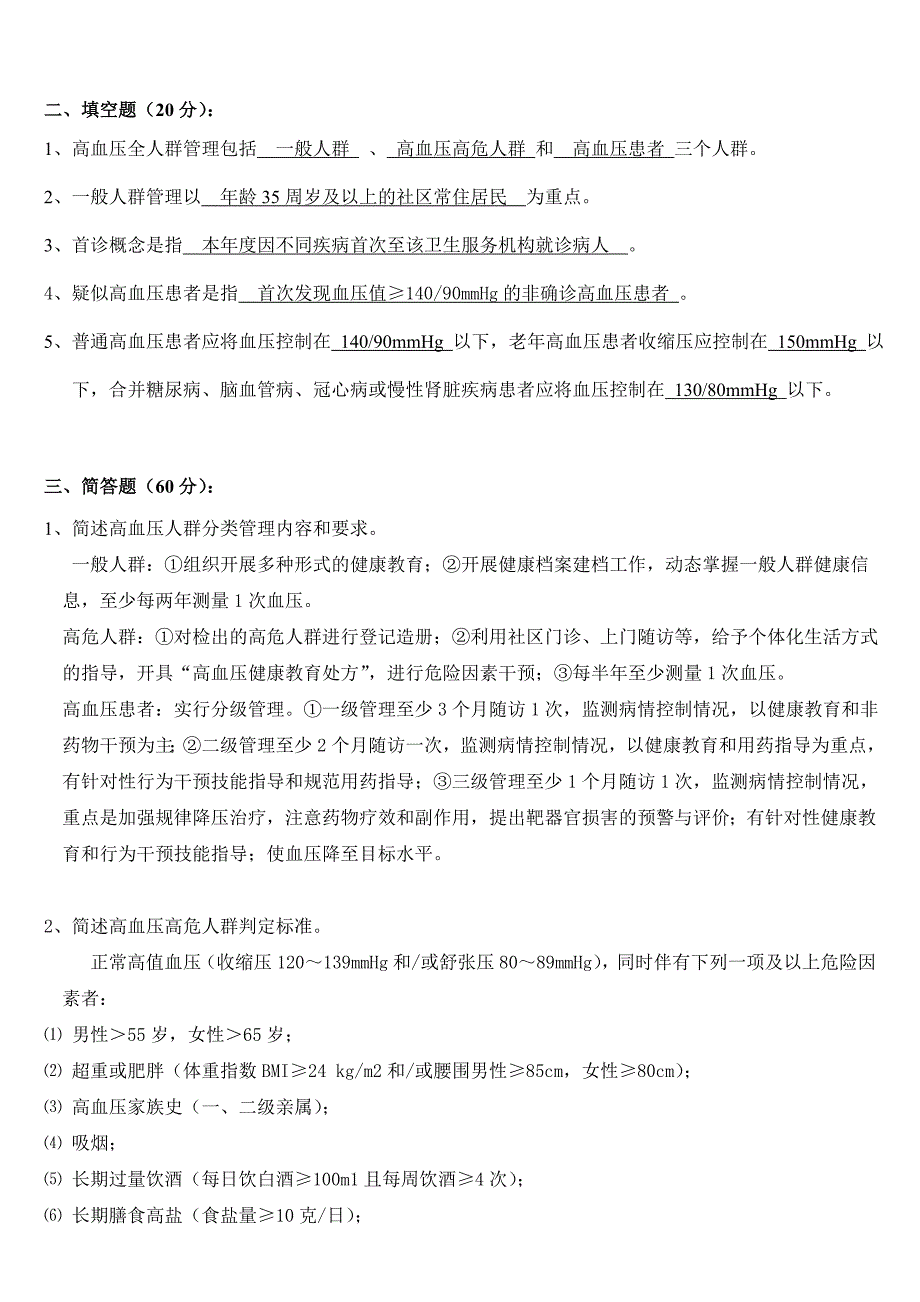 二、填空题（20 分）:

1、高血压全人群管理包括 一般人群 、 高血压高危人群 和 高血压患者 三个人群。

2、一般人群管理以 年龄 35 周岁及以上的社区常住居民 为重点。

3、首诊概念是指 本年度因不同疾病首次至该卫生服务机构就诊病人 。

4、疑似高血压患者是指 首次发现血压值≥140/90mmHg 的非确诊高血压患者 。

5、普通高血压患者应将血压控制在 140/90mmHg 以下，老年高血压患者收缩压应控制在 150mmHg 以下，合并糖尿病、脑血管病、冠心病或慢性肾脏疾病患者应将血压控制在 130/80mmHg 以下。

三、简答题（60 分）:

1、简述高血压人群分类管理内容和要求。

一般人群：①组织开展多种形式的健康教育；②开展健康档案建档工作，动态掌握一般人群健康信息，至少每两年测量 1 次血压。

高危人群：①对检出的高危人群进行登记造册；②利用社区门诊、上门随访等，给予个体化生活方式的指导，开具“高血压健康教育处方”，进行危险因素干预；③每半年至少测量 1 次血压。

高血压患者：实行分级管理。①一级管理至少 3 个月随访 1 次，监测病情控制情况，以健康教育和非药物干预为主;②二级管理至少 2 个月随访一次，监测病情控制情况，以健康教育和用药指导为重点，有针对性行为干预技能指导和规范用药指导；③三级管理至少 1 个月随访 1 次，监测病情控制情况，重点是加强规律降压治疗，注意药物疗效和副作用，提出靶器官损害的预警与评价；有针对性健康教育和行为干预技能指导；使血压降至目标水平。

2、简述高血压高危人群判定标准。

正常高值血压（收缩压 120～139mmHg 和/或舒张压 80～89mmHg），同时伴有下列一项及以上危险因素者：

⑴ 男性＞55 岁，女性＞65 岁；

⑵ 超重或肥胖（体重指数 BMI≥24 kg/m2 和/或腰围男性≥85cm，女性≥80cm）；

⑶ 高血压家族史（一、二级亲属）；

⑷ 吸烟；

⑸ 长期过量饮酒（每日饮白酒≥100ml 且每周饮酒≥4 次）；

⑹ 长期膳食高盐（食盐量≥10 克/日）；